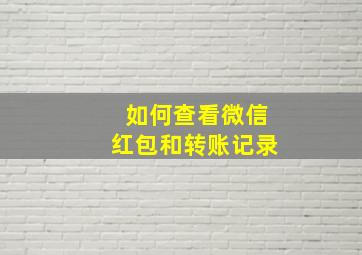 如何查看微信
红包和转账记录